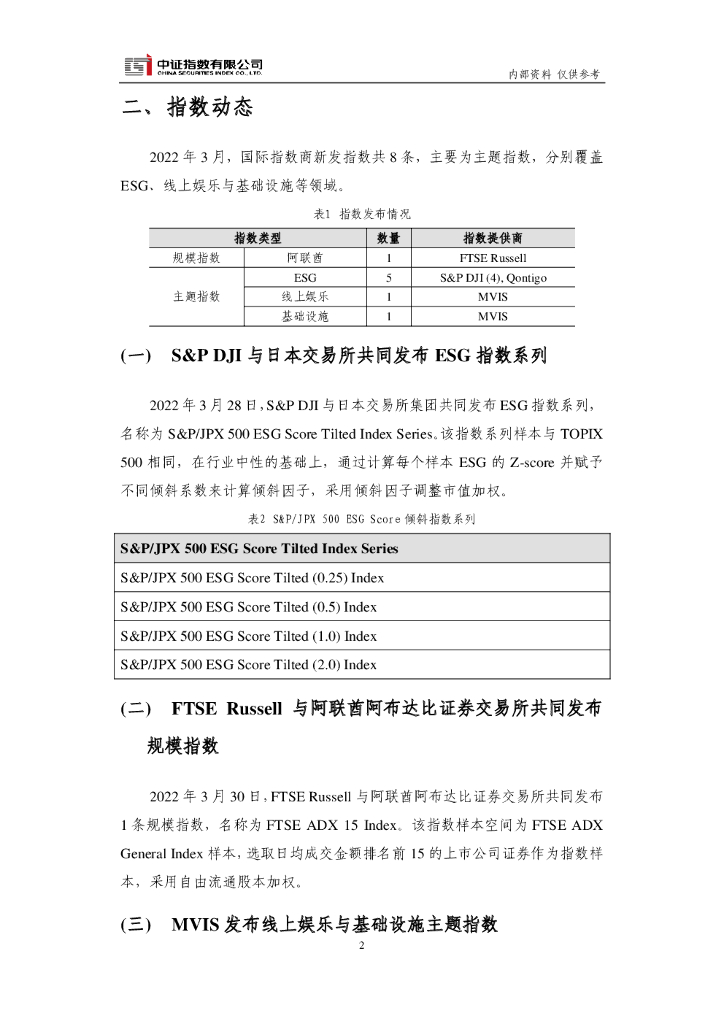 中证指数有限公司
CHINA SECURITIES INDEX CO., LTD.

内部资料 仅供参考

二、指数动态

2022 年 3 月，国际指数商新发指数共 8 条，主要为主题指数，分别覆盖 ESG、线上娱乐与基础设施等领域。

表1 指数发布情况

| 指数类型 | | 数量 | 指数提供商 |
|---|---|---|---|
| 规模指数 | 阿联酋 | 1 | FTSE Russell |
| 主题指数 | ESG | 5 | S&P DJI (4), Qontigo |
| | 线上娱乐 | 1 | MVIS |
| | 基础设施 | 1 | MVIS |

(一) S&P DJI 与日本交易所共同发布 ESG 指数系列

2022 年 3 月 28 日，S&P DJI 与日本交易所集团共同发布 ESG 指数系列，名称为 S&P/JPX 500 ESG Score Tilted Index Series。该指数系列样本与 TOPIX 500 相同，在行业中性的基础上，通过计算每个样本 ESG 的 Z-score 并赋予不同倾斜系数来计算倾斜因子，采用倾斜因子调整市值加权。

表2 S&P/JPX 500 ESG Score 倾斜指数系列

| S&P/JPX 500 ESG Score Tilted Index Series |
|---|
| S&P/JPX 500 ESG Score Tilted (0.25) Index |
| S&P/JPX 500 ESG Score Tilted (0.5) Index |
| S&P/JPX 500 ESG Score Tilted (1.0) Index |
| S&P/JPX 500 ESG Score Tilted (2.0) Index |

(二) FTSE Russell 与阿联酋阿布达比证券交易所共同发布规模指数

2022 年 3 月 30 日，FTSE Russell 与阿联酋阿布达比证券交易所共同发布 1 条规模指数，名称为 FTSE ADX 15 Index。该指数样本空间为 FTSE ADX General Index 样本，选取日均成交金额排名前 15 的上市公司证券作为指数样本，采用自由流通股本加权。

(三) MVIS 发布线上娱乐与基础设施主题指数

2